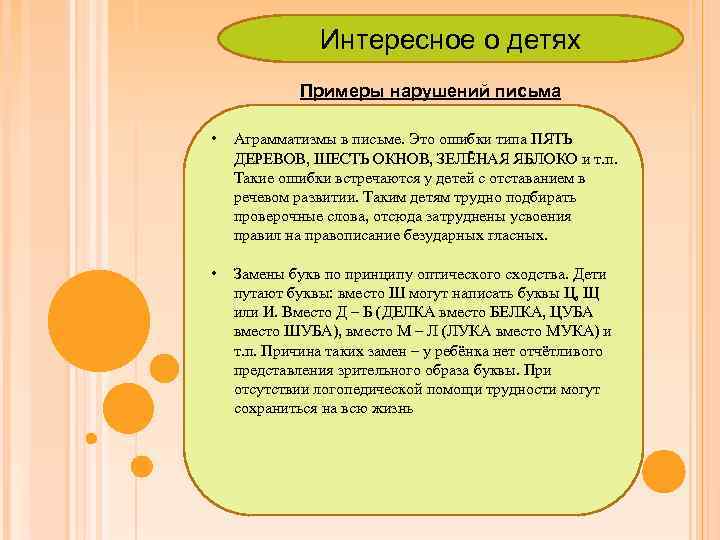 Интересное о детях

Примеры нарушений письма

• Аграмматизмы в письме. Это ошибки типа ПЯТЬ ДЕРЕВОВ, ШЕСТЬ ОКНОВ, ЗЕЛЁНАЯ ЯБЛОКО и т.п. Такие ошибки встречаются у детей с отставанием в речевом развитии. Таким детям трудно подбирать проверочные слова, отсюда затруднены усвоения правил на правописание безударных гласных.

• Замены букв по принципу оптического сходства. Дети путают буквы: вместо Ш могут написать буквы Ц, Щ или И. Вместо Д – Б (ДЕЛКА вместо БЕЛКА, ЦУБА вместо ШУБА), вместо М – Л (ЛУКА вместо МУКА) и т.п. Причина таких замен – у ребёнка нет отчётливого представления зрительного образа буквы. При отсутствии логопедической помощи трудности могут сохраниться на всю жизнь